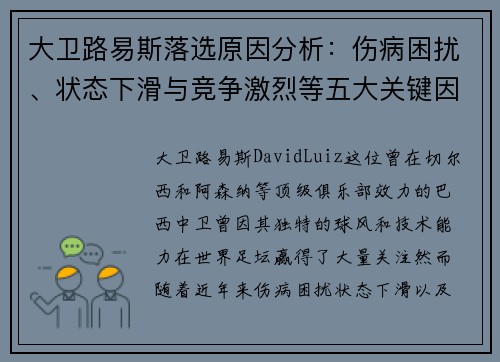 大卫路易斯落选原因分析：伤病困扰、状态下滑与竞争激烈等五大关键因

大卫路易斯DavidLuiz这位曾在切尔西和阿森纳等顶级俱乐部效力的巴西中卫曾因其独特的球风和技术能力在世界足坛赢得了大量关注然而随着近年来伤病困扰状态下滑以及